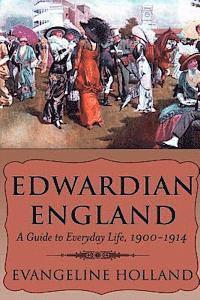 EDWARDIAN ENGLAND

A Guide to Everyday Life, 1900–1914

EVANGELINE HOLLAND